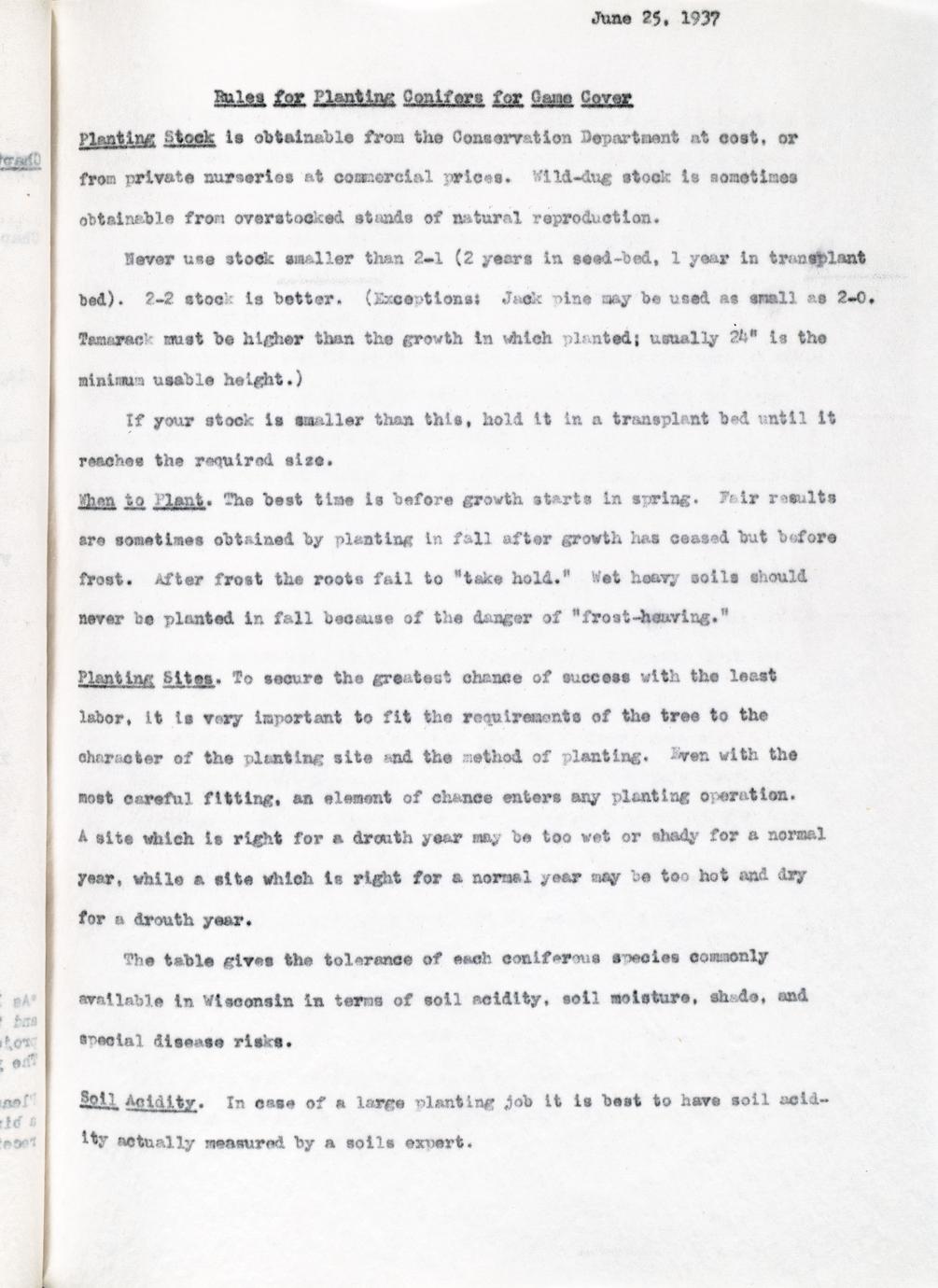 June 25, 1937

Rules for Planting Conifers for Game Cover

Planting Stock is obtainable from the Conservation Department at cost, or from private nurseries at commercial prices. Wild-dug stock is sometimes obtainable from overstocked stands of natural reproduction.

Never use stock smaller than 2-1 (2 years in seed-bed, 1 year in transplant bed). 2-2 stock is better. (Exceptions: Jack pine may be used as small as 2-0. Tamarack must be higher than the growth in which planted; usually 24" is the minimum usable height.)

If your stock is smaller than this, hold it in a transplant bed until it reaches the required size.

When to Plant. The best time is before growth starts in spring. Fair results are sometimes obtained by planting in fall after growth has ceased but before frost. After frost the roots fail to "take hold." Wet heavy soils should never be planted in fall because of the danger of "frost-heaving."

Planting Sites. To secure the greatest chance of success with the least labor, it is very important to fit the requirements of the tree to the character of the planting site and the method of planting. Even with the most careful fitting, an element of chance enters any planting operation. A site which is right for a drouth year may be too wet or shady for a normal year, while a site which is right for a normal year may be too hot and dry for a drouth year.

The table gives the tolerance of each coniferous species commonly available in Wisconsin in terms of soil acidity, soil moisture, shade, and special disease risks.

Soil Acidity. In case of a large planting job it is best to have soil acidity actually measured by a soils expert.